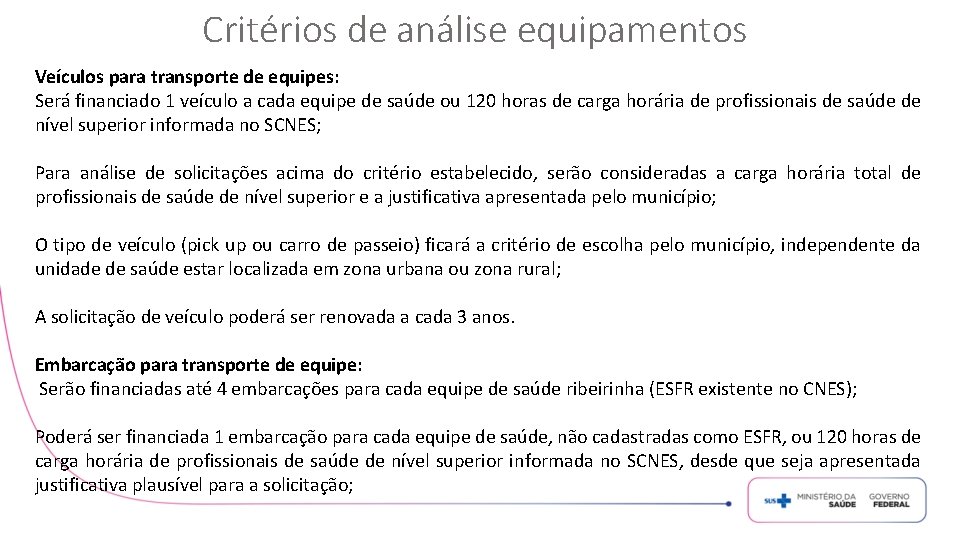 Critérios de análise equipamentos

Veículos para transporte de equipes:
Será financiado 1 veículo a cada equipe de saúde ou 120 horas de carga horária de profissionais de saúde de nível superior informada no SCNES;

Para análise de solicitações acima do critério estabelecido, serão consideradas a carga horária total de profissionais de saúde de nível superior e a justificativa apresentada pelo município;

O tipo de veículo (pick up ou carro de passeio) ficará a critério de escolha pelo município, independente da unidade de saúde estar localizada em zona urbana ou zona rural;

A solicitação de veículo poderá ser renovada a cada 3 anos.

Embarcação para transporte de equipe:
Serão financiadas até 4 embarcações para cada equipe de saúde ribeirinha (ESFR existente no CNES);

Poderá ser financiada 1 embarcação para cada equipe de saúde, não cadastradas como ESFR, ou 120 horas de carga horária de profissionais de saúde de nível superior informada no SCNES, desde que seja apresentada justificativa plausível para a solicitação;

SUS MINISTÉRIO DA SAÚDE GOVERNO FEDERAL